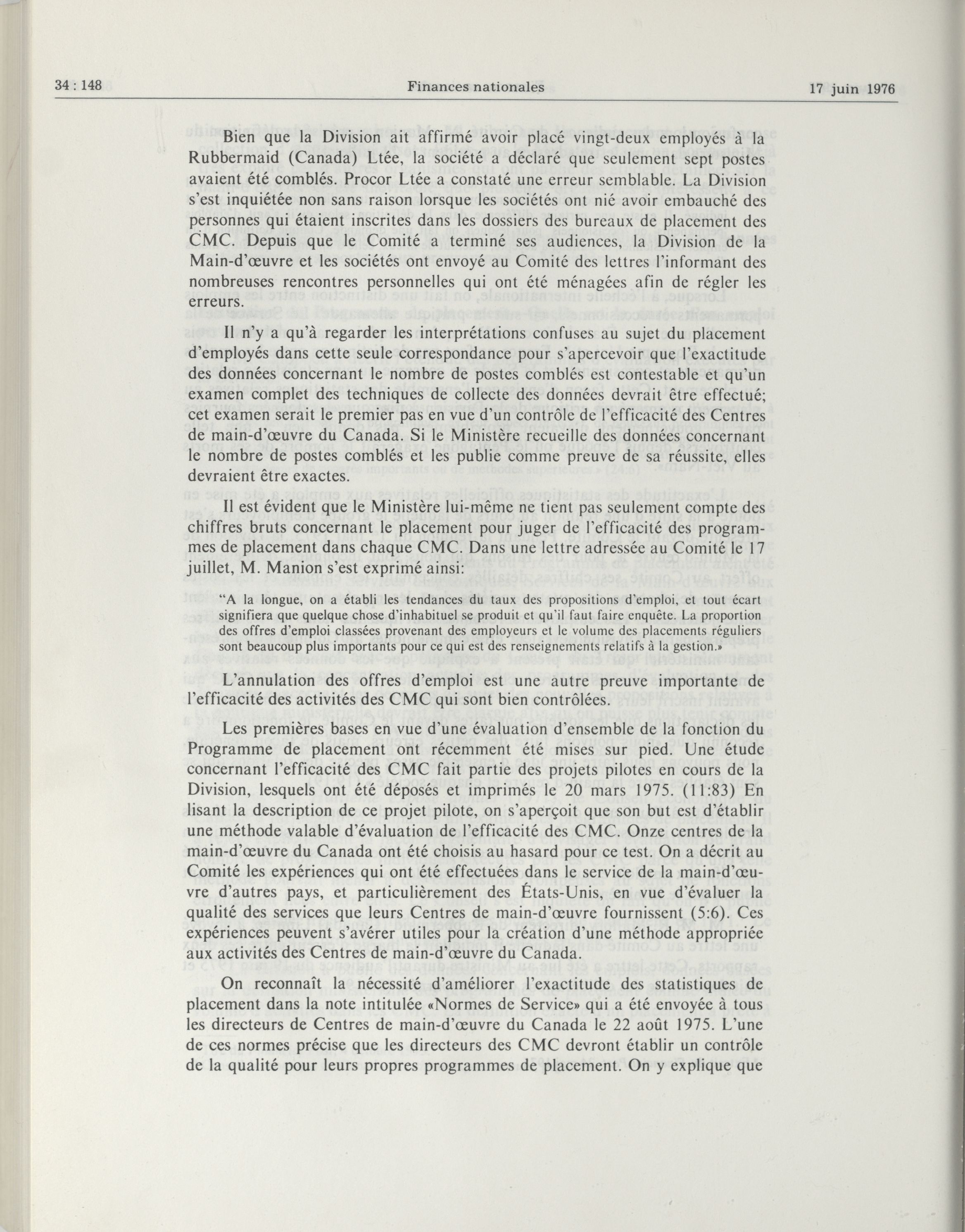 34 : 148 Finances nationales 17 juin 1976

Bien que la Division ait affirmé avoir placé vingt-deux employés à la Rubbermaid (Canada) Ltée, la société a déclaré que seulement sept postes avaient été comblés. Procor Ltée a constaté une erreur semblable. La Division s'est inquiétée non sans raison lorsque les sociétés ont nié avoir embauché des personnes qui étaient inscrites dans les dossiers des bureaux de placement des CMC. Depuis que le Comité a terminé ses audiences, la Division de la Main-d'œuvre et les sociétés ont envoyé au Comité des lettres l'informant des nombreuses rencontres personnelles qui ont été ménagées afin de régler les erreurs.

Il n'y a qu'à regarder les interprétations confuses au sujet du placement d'employés dans cette seule correspondance pour s'apercevoir que l'exactitude des données concernant le nombre de postes comblés est contestable et qu'un examen complet des techniques de collecte des données devrait être effectué; cet examen serait le premier pas en vue d'un contrôle de l'efficacité des Centres de main-d'œuvre du Canada. Si le Ministère recueille des données concernant le nombre de postes comblés et les publie comme preuve de sa réussite, elles devraient être exactes.

Il est évident que le Ministère lui-même ne tient pas seulement compte des chiffres bruts concernant le placement pour juger de l'efficacité des programmes de placement dans chaque CMC. Dans une lettre adressée au Comité le 17 juillet, M. Manion s'est exprimé ainsi:

"A la longue, on a établi les tendances du taux des propositions d'emploi, et tout écart signifiera que quelque chose d'inhabituel se produit et qu'il faut faire enquête. La proportion des offres d'emploi classées provenant des employeurs et le volume des placements réguliers sont beaucoup plus importants pour ce qui est des renseignements relatifs à la gestion.»

L'annulation des offres d'emploi est une autre preuve importante de l'efficacité des activités des CMC qui sont bien contrôlées.

Les premières bases en vue d'une évaluation d'ensemble de la fonction du Programme de placement ont récemment été mises sur pied. Une étude concernant l'efficacité des CMC fait partie des projets pilotes en cours de la Division, lesquels ont été déposés et imprimés le 20 mars 1975. (11:83) En lisant la description de ce projet pilote, on s'aperçoit que son but est d'établir une méthode valable d'évaluation de l'efficacité des CMC. Onze centres de la main-d'œuvre du Canada ont été choisis au hasard pour ce test. On a décrit au Comité les expériences qui ont été effectuées dans le service de la main-d'œuvre d'autres pays, et particulièrement des États-Unis, en vue d'évaluer la qualité des services que leurs Centres de main-d'œuvre fournissent (5:6). Ces expériences peuvent s'avérer utiles pour la création d'une méthode appropriée aux activités des Centres de main-d'œuvre du Canada.

On reconnaît la nécessité d'améliorer l'exactitude des statistiques de placement dans la note intitulée «Normes de Service» qui a été envoyée à tous les directeurs de Centres de main-d'œuvre du Canada le 22 août 1975. L'une de ces normes précise que les directeurs des CMC devront établir un contrôle de la qualité pour leurs propres programmes de placement. On y explique que